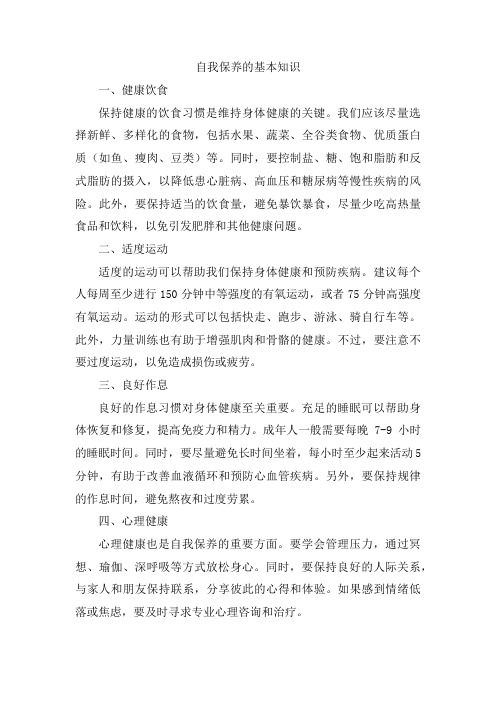 自我保养的基本知识

一、健康饮食

保持健康的饮食习惯是维持身体健康的关键。我们应该尽量选择新鲜、多样化的食物，包括水果、蔬菜、全谷类食物、优质蛋白质（如鱼、瘦肉、豆类）等。同时，要控制盐、糖、饱和脂肪和反式脂肪的摄入，以降低患心脏病、高血压和糖尿病等慢性疾病的风险。此外，要保持适当的饮食量，避免暴饮暴食，尽量少吃高热量食品和饮料，以免引发肥胖和其他健康问题。

二、适度运动

适度的运动可以帮助我们保持身体健康和预防疾病。建议每个人每周至少进行 150 分钟中等强度的有氧运动，或者 75 分钟高强度有氧运动。运动的形式可以包括快走、跑步、游泳、骑自行车等。此外，力量训练也有助于增强肌肉和骨骼的健康。不过，要注意不要过度运动，以免造成损伤或疲劳。

三、良好作息

良好的作息习惯对身体健康至关重要。充足的睡眠可以帮助身体恢复和修复，提高免疫力和精力。成年人一般需要每晚 7-9 小时的睡眠时间。同时，要尽量避免长时间坐着，每小时至少起来活动5分钟，有助于改善血液循环和预防心血管疾病。另外，要保持规律的作息时间，避免熬夜和过度劳累。

四、心理健康

心理健康也是自我保养的重要方面。要学会管理压力，通过冥想、瑜伽、深呼吸等方式放松身心。同时，要保持良好的人际关系，与家人和朋友保持联系，分享彼此的心得和体验。如果感到情绪低落或焦虑，要及时寻求专业心理咨询和治疗。